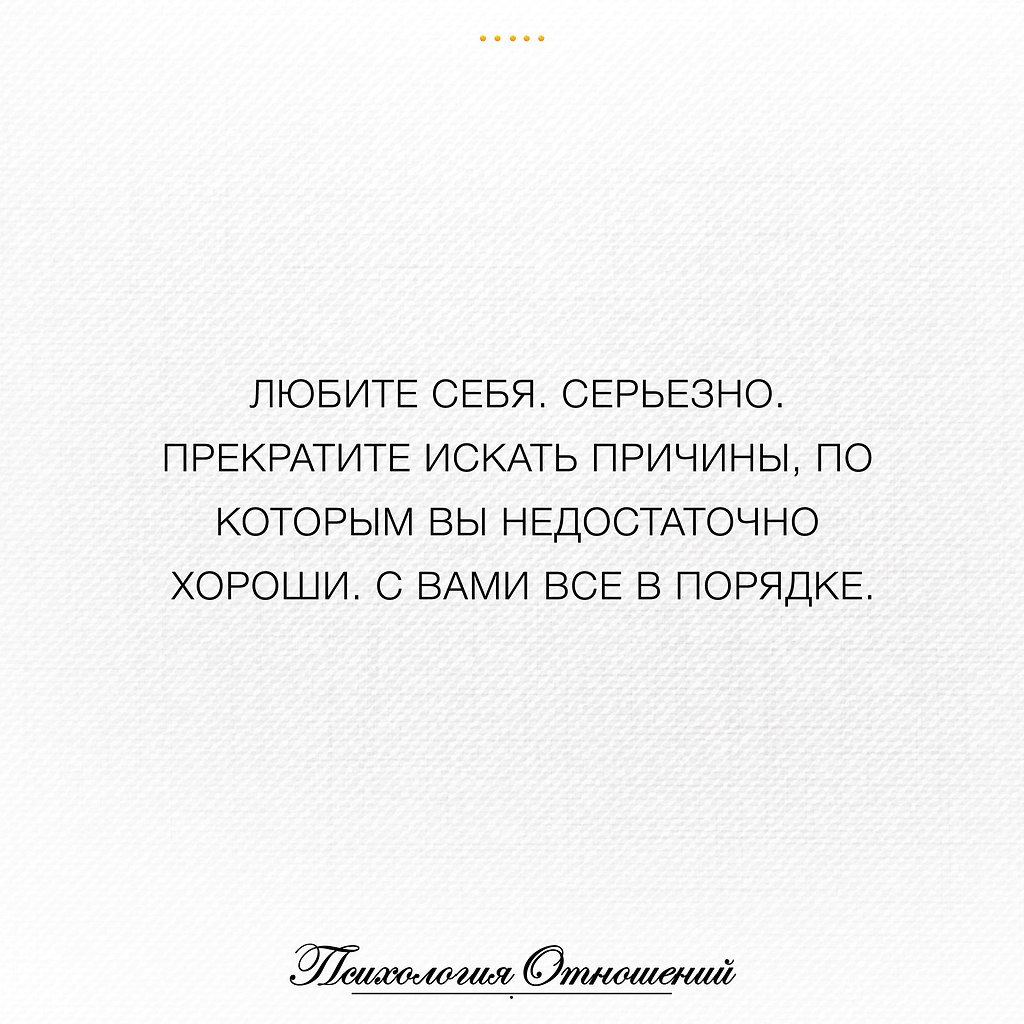 ЛЮБИТЕ СЕБЯ. СЕРЬЕЗНО. ПРЕКРАТИТЕ ИСКАТЬ ПРИЧИНЫ, ПО КОТОРЫМ ВЫ НЕДОСТАТОЧНО ХОРОШИ. С ВАМИ ВСЕ В ПОРЯДКЕ.

Психология Отношений